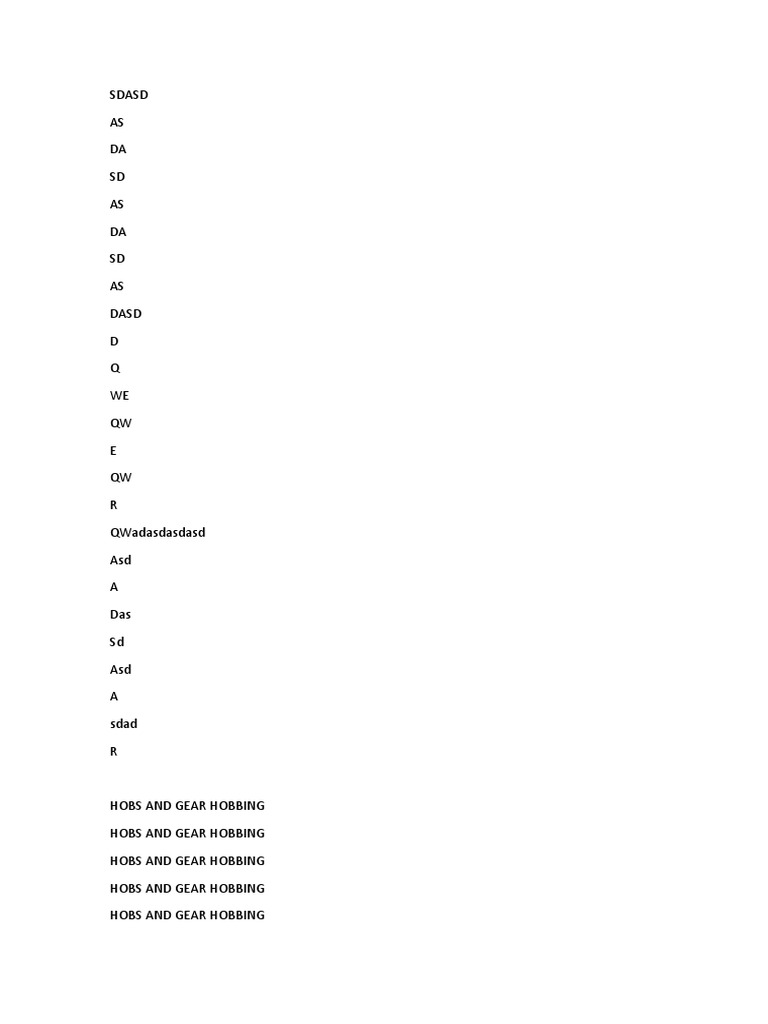 SDASD

AS

DA

SD

AS

DA

SD

AS

DASD

D

Q

WE

QW

E

QW

R

QWadasdasdasd

Asd

A

Das

Sd

Asd

A

sdad

R

HOBS AND GEAR HOBBING

HOBS AND GEAR HOBBING

HOBS AND GEAR HOBBING

HOBS AND GEAR HOBBING

HOBS AND GEAR HOBBING